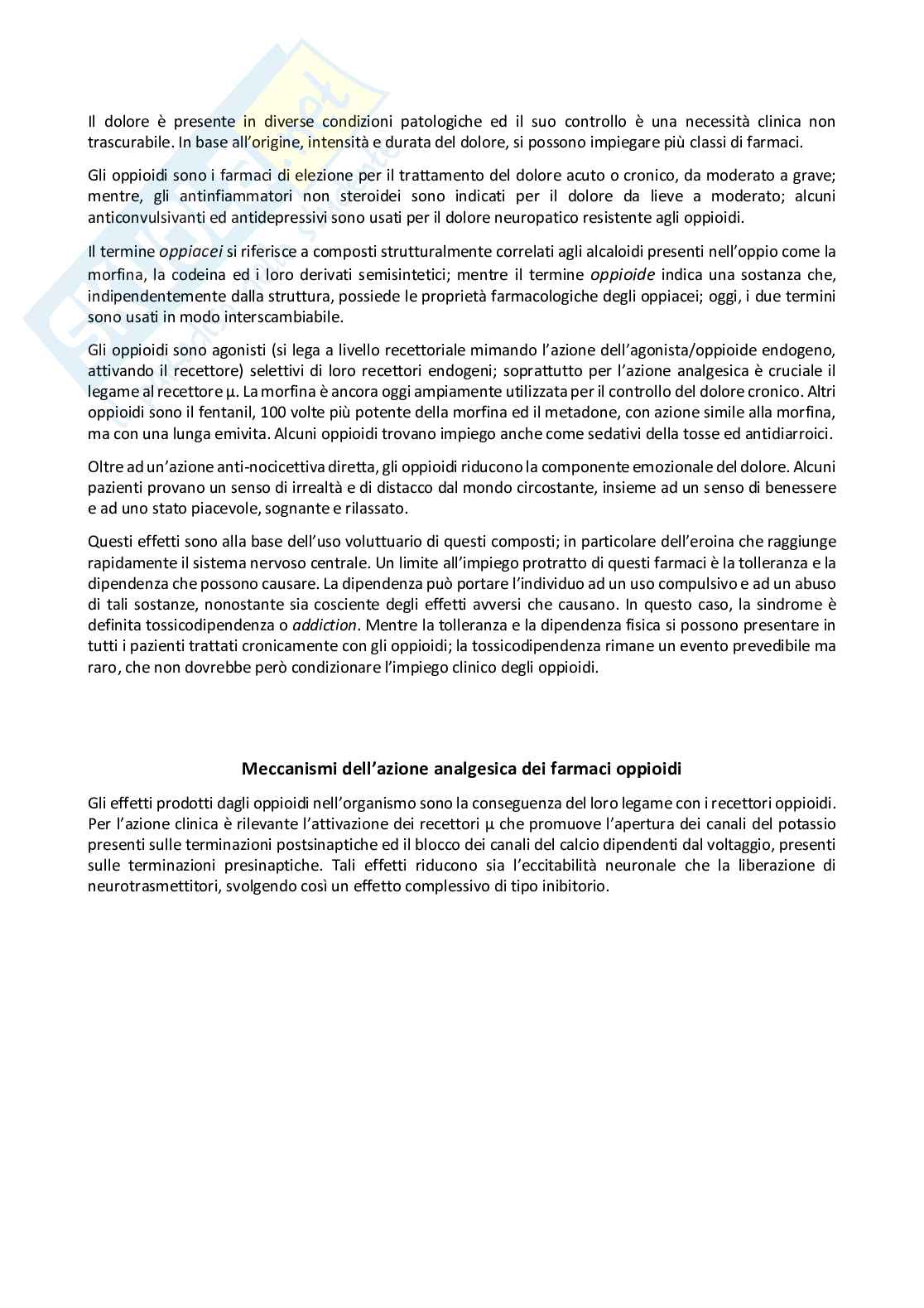 Il dolore è presente in diverse condizioni patologiche ed il suo controllo è una necessità clinica non trascurabile. In base all'origine, intensità e durata del dolore, si possono impiegare più classi di farmaci.

Gli oppioidi sono i farmaci di elezione per il trattamento del dolore acuto o cronico, da moderato a grave; mentre, gli antinfiammatori non steroidei sono indicati per il dolore da lieve a moderato; alcuni anticonvulsivanti ed antidepressivi sono usati per il dolore neuropatico resistente agli oppioidi.

Il termine oppiacei si riferisce a composti strutturalmente correlati agli alcaloidi presenti nell'oppio come la morfina, la codeina ed i loro derivati semisintetici; mentre il termine oppioide indica una sostanza che, indipendentemente dalla struttura, possiede le proprietà farmacologiche degli oppiacei; oggi, i due termini sono usati in modo interscambiabile.

Gli oppioidi sono agonisti (si lega a livello recettoriale mimando l'azione dell'agonista/oppioide endogeno, attivando il recettore) selettivi di loro recettori endogeni; soprattutto per l'azione analgesica è cruciale il legame al recettore μ. La morfina è ancora oggi ampiamente utilizzata per il controllo del dolore cronico. Altri oppioidi sono il fentanil, 100 volte più potente della morfina ed il metadone, con azione simile alla morfina, ma con una lunga emivita. Alcuni oppioidi trovano impiego anche come sedativi della tosse ed antidiarroici.

Oltre ad un'azione anti-nocicettiva diretta, gli oppioidi riducono la componente emozionale del dolore. Alcuni pazienti provano un senso di irrealtà e di distacco dal mondo circostante, insieme ad un senso di benessere e ad uno stato piacevole, sognante e rilassato.

Questi effetti sono alla base dell'uso voluttuario di questi composti; in particolare dell'eroina che raggiunge rapidamente il sistema nervoso centrale. Un limite all'impiego protratto di questi farmaci è la tolleranza e la dipendenza che possono causare. La dipendenza può portare l'individuo ad un uso compulsivo e ad un abuso di tali sostanze, nonostante sia cosciente degli effetti avversi che causano. In questo caso, la sindrome è definita tossicodipendenza o addiction. Mentre la tolleranza e la dipendenza fisica si possono presentare in tutti i pazienti trattati cronicamente con gli oppioidi; la tossicodipendenza rimane un evento prevedibile ma raro, che non dovrebbe però condizionare l'impiego clinico degli oppioidi.

Meccanismi dell'azione analgesica dei farmaci oppioidi

Gli effetti prodotti dagli oppioidi nell'organismo sono la conseguenza del loro legame con i recettori oppioidi. Per l'azione clinica è rilevante l'attivazione dei recettori μ che promuove l'apertura dei canali del potassio presenti sulle terminazioni postsinaptiche ed il blocco dei canali del calcio dipendenti dal voltaggio, presenti sulle terminazioni presinaptiche. Tali effetti riducono sia l'eccitabilità neuronale che la liberazione di neurotrasmettitori, svolgendo così un effetto complessivo di tipo inibitorio.